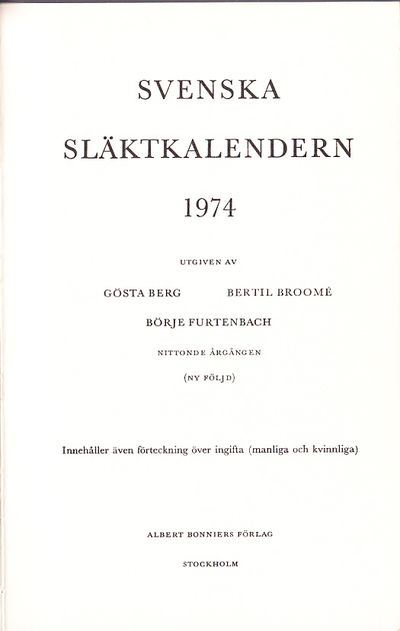 SVENSKA

SLÄKTKALENDERN

1974

UTGIVEN AV

GÖSTA BERG BERTIL BROOMÉ

BÖRJE FURTENBACH

NITTONDE ÅRGÅNGEN

(NY FÖLJD)

Innehåller även förteckning över ingifta (manliga och kvinnliga)

ALBERT BONNIERS FÖRLAG

STOCKHOLM